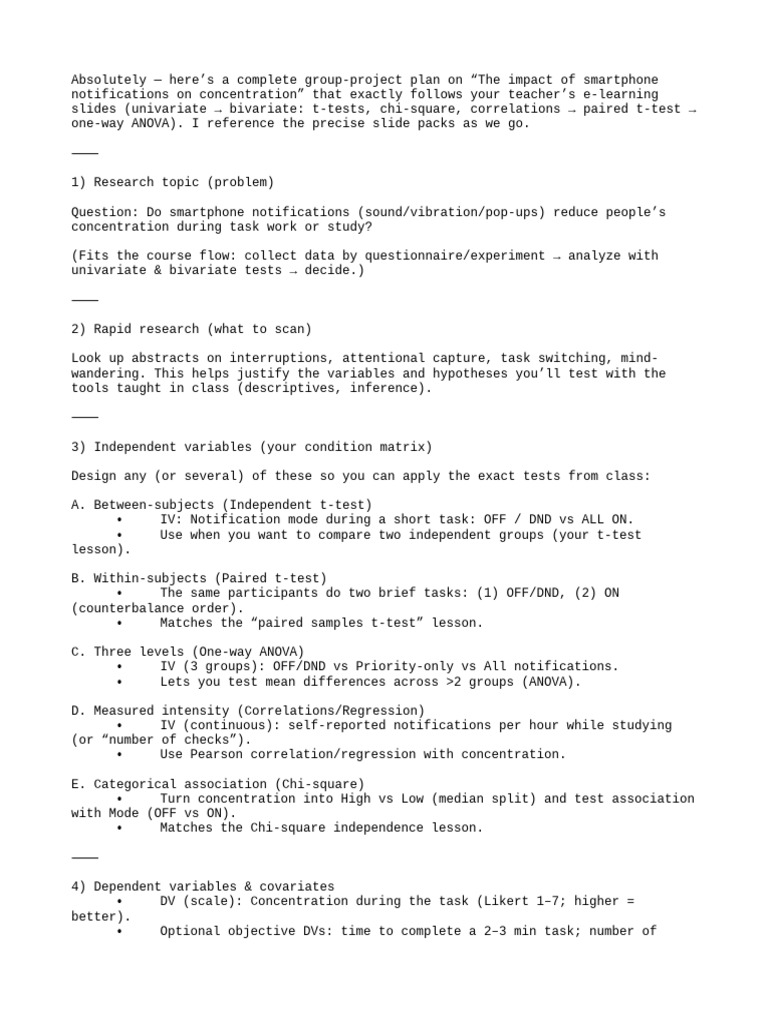 Absolutely — here's a complete group-project plan on "The impact of smartphone notifications on concentration" that exactly follows your teacher's e-learning slides (univariate → bivariate: t-tests, chi-square, correlations → paired t-test → one-way ANOVA). I reference the precise slide packs as we go.

———

1) Research topic (problem)

Question: Do smartphone notifications (sound/vibration/pop-ups) reduce people's concentration during task work or study?

(Fits the course flow: collect data by questionnaire/experiment → analyze with univariate & bivariate tests → decide.)

———

2) Rapid research (what to scan)

Look up abstracts on interruptions, attentional capture, task switching, mind-wandering. This helps justify the variables and hypotheses you'll test with the tools taught in class (descriptives, inference).

———

3) Independent variables (your condition matrix)

Design any (or several) of these so you can apply the exact tests from class:

A. Between-subjects (Independent t-test)
• IV: Notification mode during a short task: OFF / DND vs ALL ON.
• Use when you want to compare two independent groups (your t-test lesson).

B. Within-subjects (Paired t-test)
• The same participants do two brief tasks: (1) OFF/DND, (2) ON (counterbalance order).
• Matches the "paired samples t-test" lesson.

C. Three levels (One-way ANOVA)
• IV (3 groups): OFF/DND vs Priority-only vs All notifications.
• Lets you test mean differences across >2 groups (ANOVA).

D. Measured intensity (Correlations/Regression)
• IV (continuous): self-reported notifications per hour while studying (or "number of checks").
• Use Pearson correlation/regression with concentration.

E. Categorical association (Chi-square)
• Turn concentration into High vs Low (median split) and test association with Mode (OFF vs ON).
• Matches the Chi-square independence lesson.

———

4) Dependent variables & covariates
• DV (scale): Concentration during the task (Likert 1–7; higher = better).
• Optional objective DVs: time to complete a 2–3 min task; number of